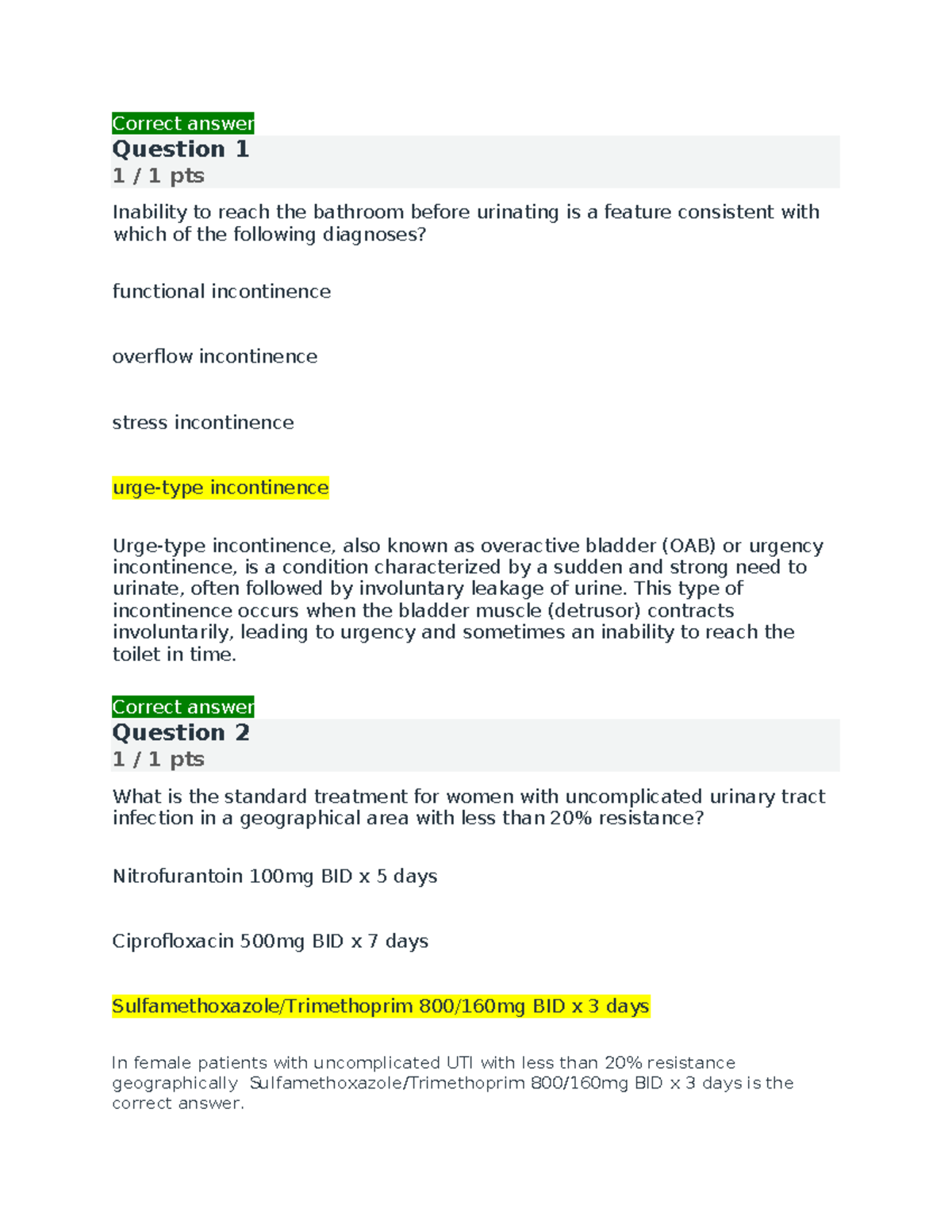 Correct answer
Question 1
1 / 1 pts

Inability to reach the bathroom before urinating is a feature consistent with which of the following diagnoses?

functional incontinence

overflow incontinence

stress incontinence

urge-type incontinence

Urge-type incontinence, also known as overactive bladder (OAB) or urgency incontinence, is a condition characterized by a sudden and strong need to urinate, often followed by involuntary leakage of urine. This type of incontinence occurs when the bladder muscle (detrusor) contracts involuntarily, leading to urgency and sometimes an inability to reach the toilet in time.

Correct answer
Question 2
1 / 1 pts

What is the standard treatment for women with uncomplicated urinary tract infection in a geographical area with less than 20% resistance?

Nitrofurantoin 100mg BID x 5 days

Ciprofloxacin 500mg BID x 7 days

Sulfamethoxazole/Trimethoprim 800/160mg BID x 3 days

In female patients with uncomplicated UTI with less than 20% resistance geographically Sulfamethoxazole/Trimethoprim 800/160mg BID x 3 days is the correct answer.